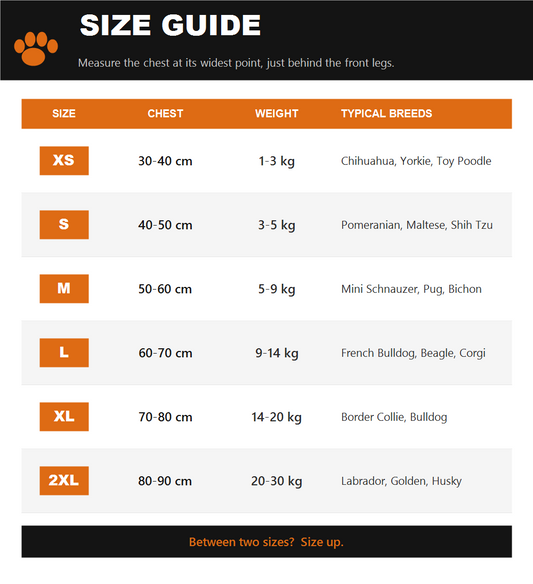 SIZE GUIDE

Measure the chest at its widest point, just behind the front legs.

| SIZE | CHEST | WEIGHT | TYPICAL BREEDS |
|---|---|---|---|
| XS | 30-40 cm | 1-3 kg | Chihuahua, Yorkie, Toy Poodle |
| S | 40-50 cm | 3-5 kg | Pomeranian, Maltese, Shih Tzu |
| M | 50-60 cm | 5-9 kg | Mini Schnauzer, Pug, Bichon |
| L | 60-70 cm | 9-14 kg | French Bulldog, Beagle, Corgi |
| XL | 70-80 cm | 14-20 kg | Border Collie, Bulldog |
| 2XL | 80-90 cm | 20-30 kg | Labrador, Golden, Husky |

Between two sizes? Size up.